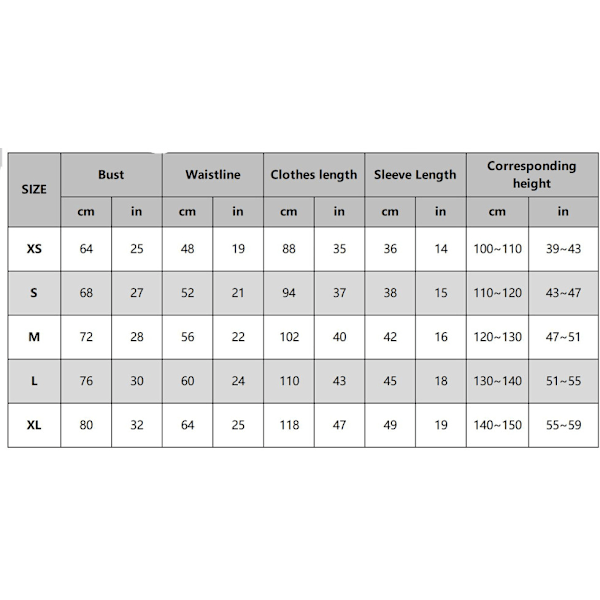 | SIZE | Bust | | Waistline | | Clothes length | | Sleeve Length | | Corresponding height | |
|---|---|---|---|---|---|---|---|---|---|---|
| | cm | in | cm | in | cm | in | cm | in | cm | in |
| XS | 64 | 25 | 48 | 19 | 88 | 35 | 36 | 14 | 100~110 | 39~43 |
| S | 68 | 27 | 52 | 21 | 94 | 37 | 38 | 15 | 110~120 | 43~47 |
| M | 72 | 28 | 56 | 22 | 102 | 40 | 42 | 16 | 120~130 | 47~51 |
| L | 76 | 30 | 60 | 24 | 110 | 43 | 45 | 18 | 130~140 | 51~55 |
| XL | 80 | 32 | 64 | 25 | 118 | 47 | 49 | 19 | 140~150 | 55~59 |